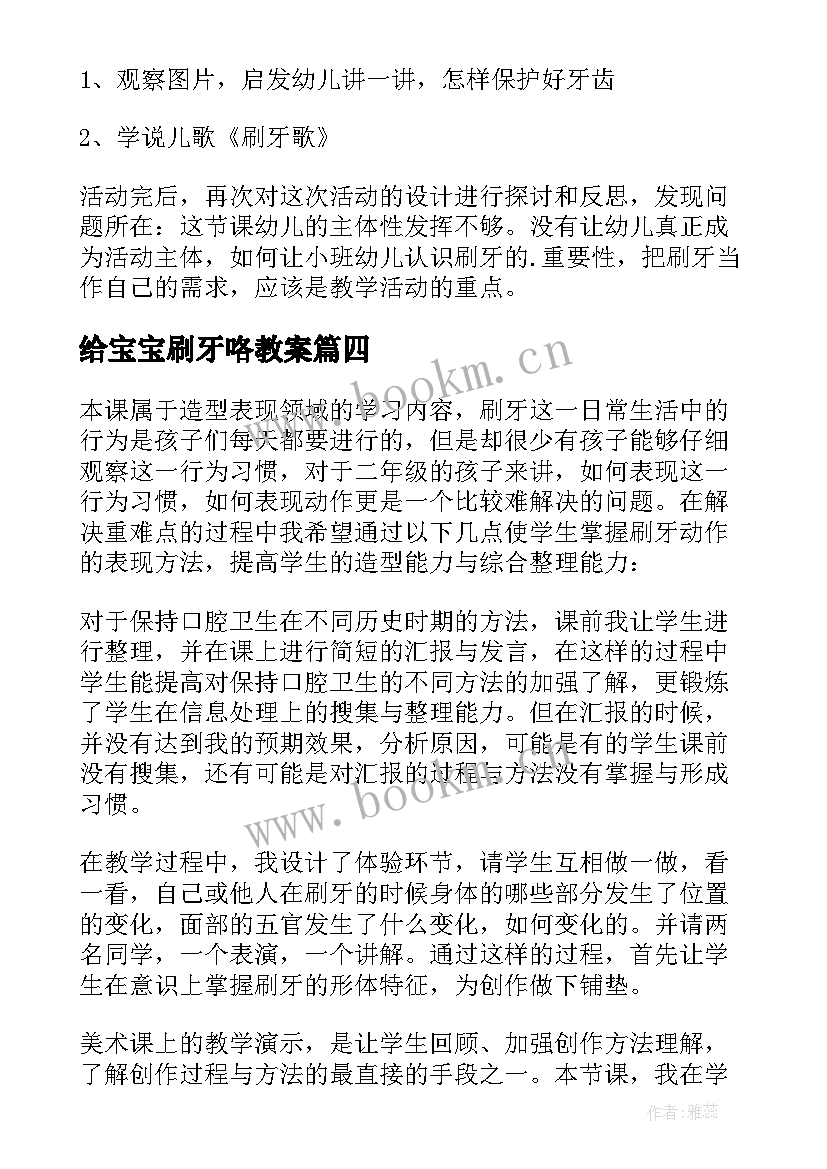 1、观察图片，启发幼儿讲一讲，怎样保护好牙齿

2、学说儿歌《刷牙歌》

活动完后，再次对这次活动的设计进行探讨和反思，发现问题所在：这节课幼儿的主体性发挥不够。没有让幼儿真正成为活动主体，如何让小班幼儿认识刷牙的.重要性，把刷牙当作自己的需求，应该是教学活动的重点。

给宝宝刷牙咯教案篇四

本课属于造型表现领域的学习内容，刷牙这一日常生活中的行为是孩子们每天都要进行的，但是却很少有孩子能够仔细观察这一行为习惯，对于二年级的孩子来讲，如何表现这一行为习惯，如何表现动作更是一个比较难解决的问题。在解决重难点的过程中我希望通过以下几点使学生掌握刷牙动作的表现方法，提高学生的造型能力与综合整理能力：

对于保持口腔卫生在不同历史时期的方法，课前我让学生进行整理，并在课上进行简短的汇报与发言，在这样的过程中学生能提高对保持口腔卫生的不同方法的加强了解，更锻炼了学生在信息处理上的搜集与整理能力。但在汇报的时候，并没有达到我的预期效果，分析原因，可能是有的学生课前没有搜集，还有可能是对汇报的过程与方法没有掌握与形成习惯。

在教学过程中，我设计了体验环节，请学生互相做一做，看一看，自己或他人在刷牙的时候身体的哪些部分发生了位置的变化，面部的五官发生了什么变化，如何变化的。并请两名同学，一个表演，一个讲解。通过这样的过程，首先让学生在意识上掌握刷牙的形体特征，为创作做下铺垫。

美术课上的教学演示，是让学生回顾、加强创作方法理解，了解创作过程与方法的最直接的手段之一。本节课，我在学

www.bookm.cn

www.bookm.cn

作者：雅蕊